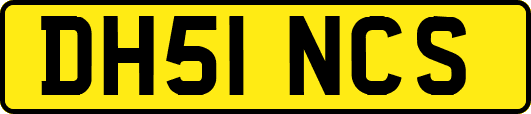 DH51 NCS